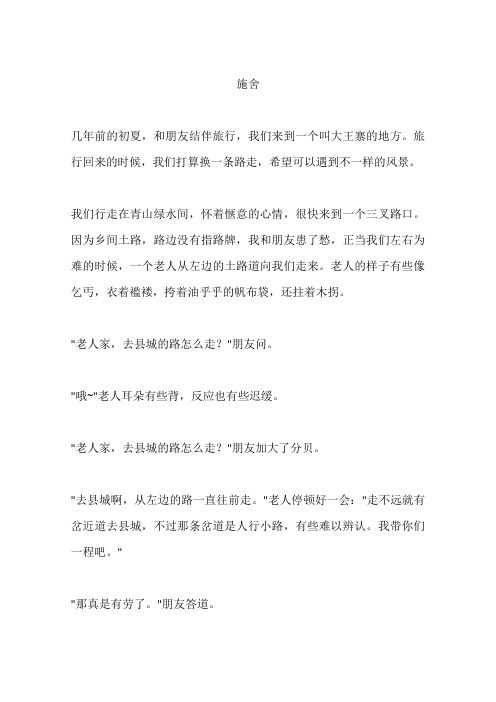 施舍

几年前的初夏，和朋友结伴旅行，我们来到一个叫大王寨的地方。旅行回来的时候，我们打算换一条路走，希望可以遇到不一样的风景。

我们行走在青山绿水间，怀着惬意的心情，很快来到一个三叉路口。因为乡间土路，路边没有指路牌，我和朋友患了愁，正当我们左右为难的时候，一个老人从左边的土路道向我们走来。老人的样子有些像乞丐，衣着褴褛，挎着油乎乎的帆布袋，还拄着木拐。

"老人家，去县城的路怎么走？"朋友问。

"哦~"老人耳朵有些背，反应也有些迟缓。

"老人家，去县城的路怎么走？"朋友加大了分贝。

"去县城啊，从左边的路一直往前走。"老人停顿好一会："走不远就有岔近道去县城，不过那条岔道是人行小路，有些难以辨认。我带你们一程吧。"

"那真是有劳了。"朋友答道。